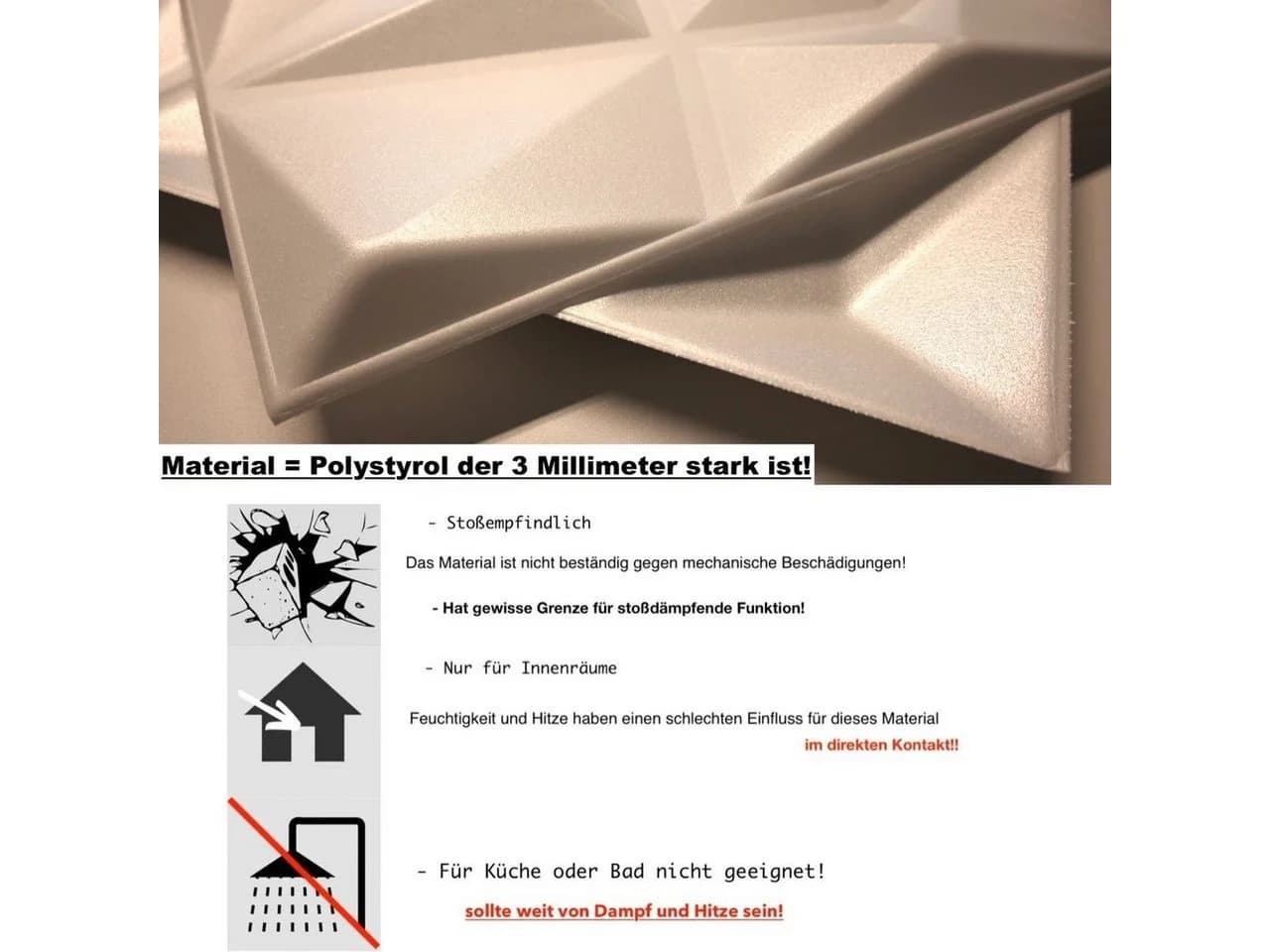 Material = Polystyrol der 3 Millimeter stark ist!

- Stoßempfindlich

Das Material ist nicht beständig gegen mechanische Beschädigungen!

- Hat gewisse Grenze für stoßdämpfende Funktion!

- Nur für Innenräume

Feuchtigkeit und Hitze haben einen schlechten Einfluss für dieses Material im direkten Kontakt!!

- Für Küche oder Bad nicht geeignet!

sollte weit von Dampf und Hitze sein!